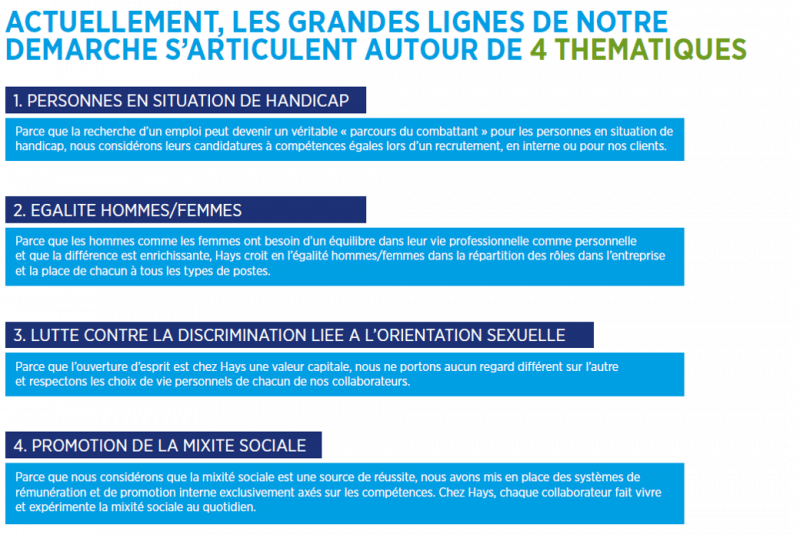 ACTUELLEMENT, LES GRANDES LIGNES DE NOTRE DEMARCHE S'ARTICULENT AUTOUR DE 4 THEMATIQUES

1. PERSONNES EN SITUATION DE HANDICAP

Parce que la recherche d'un emploi peut devenir un véritable « parcours du combattant » pour les personnes en situation de handicap, nous considérons leurs candidatures à compétences égales lors d'un recrutement, en interne ou pour nos clients.

2. EGALITE HOMMES/FEMMES

Parce que les hommes comme les femmes ont besoin d'un équilibre dans leur vie professionnelle comme personnelle et que la différence est enrichissante, Hays croit en l'égalité hommes/femmes dans la répartition des rôles dans l'entreprise et la place de chacun à tous les types de postes.

3. LUTTE CONTRE LA DISCRIMINATION LIEE A L'ORIENTATION SEXUELLE

Parce que l'ouverture d'esprit est chez Hays une valeur capitale, nous ne portons aucun regard différent sur l'autre et respectons les choix de vie personnels de chacun de nos collaborateurs.

4. PROMOTION DE LA MIXITE SOCIALE

Parce que nous considérons que la mixité sociale est une source de réussite, nous avons mis en place des systèmes de rémunération et de promotion interne exclusivement axés sur les compétences. Chez Hays, chaque collaborateur fait vivre et expérimente la mixité sociale au quotidien.